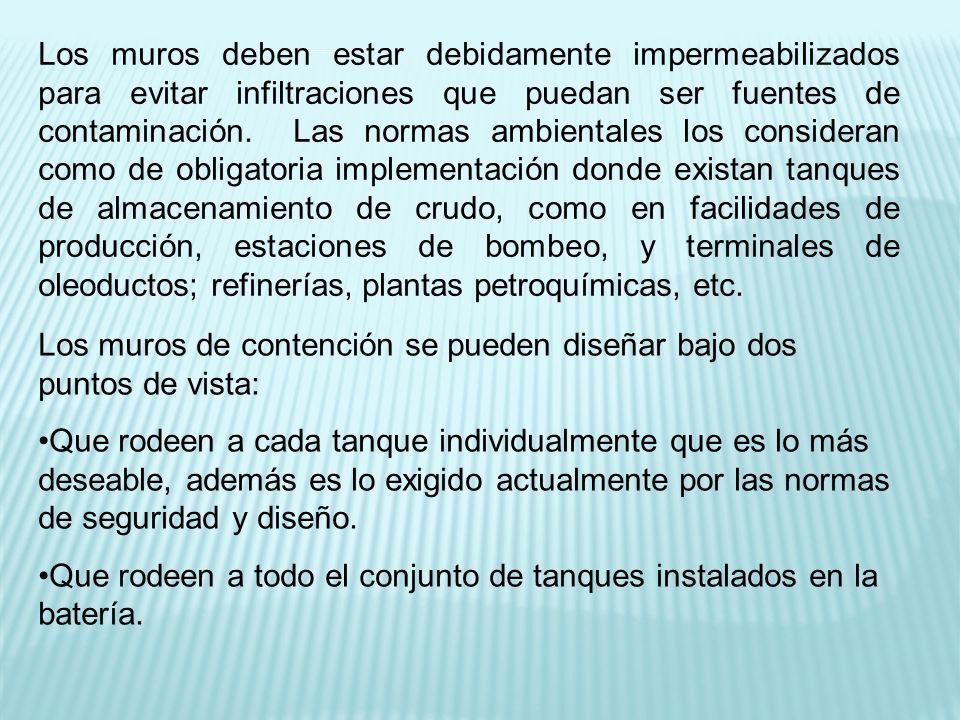 Los muros deben estar debidamente impermeabilizados para evitar infiltraciones que puedan ser fuentes de contaminación. Las normas ambientales los consideran como de obligatoria implementación donde existan tanques de almacenamiento de crudo, como en facilidades de producción, estaciones de bombeo, y terminales de oleoductos; refinerías, plantas petroquímicas, etc.

Los muros de contención se pueden diseñar bajo dos puntos de vista:

•Que rodeen a cada tanque individualmente que es lo más deseable, además es lo exigido actualmente por las normas de seguridad y diseño.

•Que rodeen a todo el conjunto de tanques instalados en la batería.